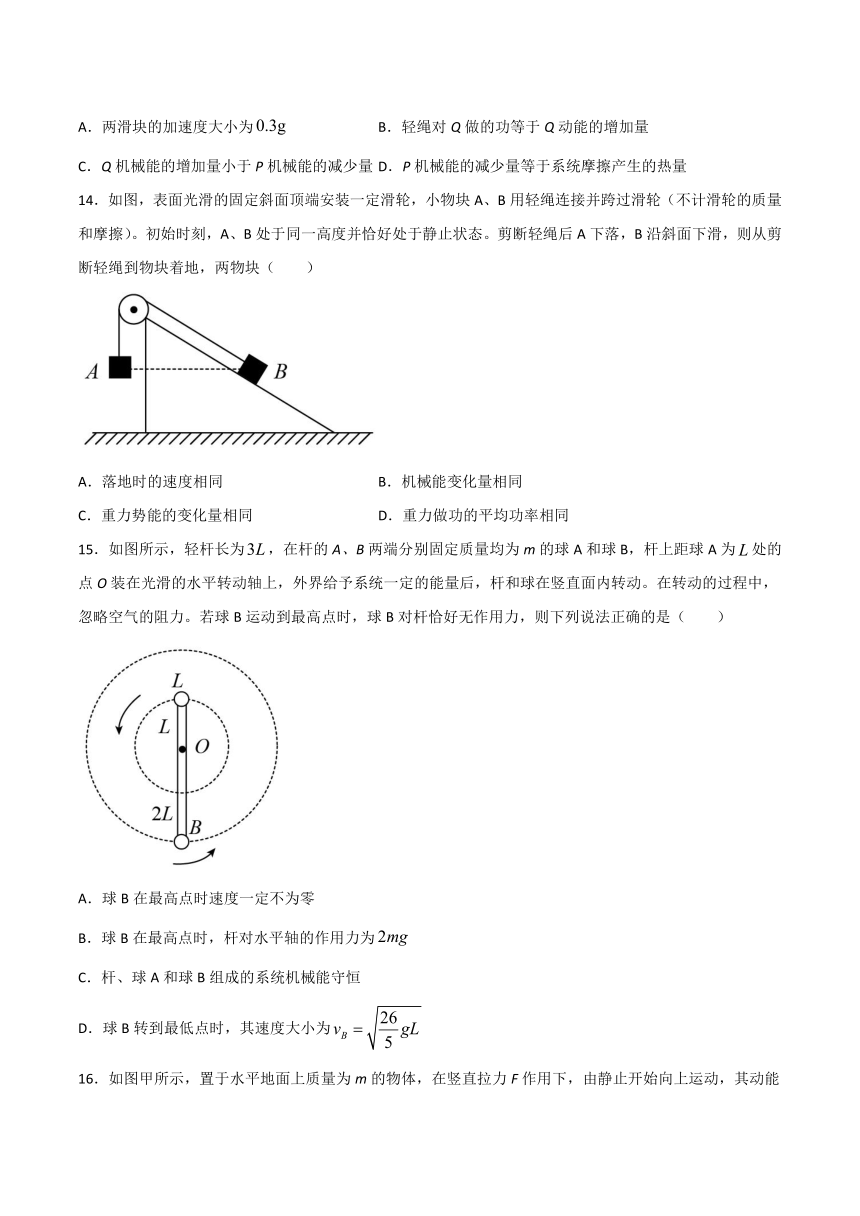 A．两滑块的加速度大小为$0.3g$　　B．轻绳对 Q 做的功等于 Q 动能的增加量

C．Q 机械能的增加量小于 P 机械能的减少量 D．P 机械能的减少量等于系统摩擦产生的热量

14．如图，表面光滑的固定斜面顶端安装一定滑轮，小物块 A、B 用轻绳连接并跨过滑轮（不计滑轮的质量和摩擦）。初始时刻，A、B 处于同一高度并恰好处于静止状态。剪断轻绳后 A 下落，B 沿斜面下滑，则从剪断轻绳到物块着地，两物块（　　）

A　B

A．落地时的速度相同　　B．机械能变化量相同

C．重力势能的变化量相同　　D．重力做功的平均功率相同

15．如图所示，轻杆长为$3L$，在杆的 A、B 两端分别固定质量均为 m 的球 A 和球 B，杆上距球 A 为$L$处的点 O 装在光滑的水平转动轴上，外界给予系统一定的能量后，杆和球在竖直面内转动。在转动的过程中，忽略空气的阻力。若球 B 运动到最高点时，球 B 对杆恰好无作用力，则下列说法正确的是（　　）

L　L　O　2L　B

A．球 B 在最高点时速度一定不为零

B．球 B 在最高点时，杆对水平轴的作用力为$2mg$

C．杆、球 A 和球 B 组成的系统机械能守恒

D．球 B 转到最低点时，其速度大小为$v_B=\sqrt{\frac{26}{5}gL}$

16．如图甲所示，置于水平地面上质量为 m 的物体，在竖直拉力 F 作用下，由静止开始向上运动，其动能